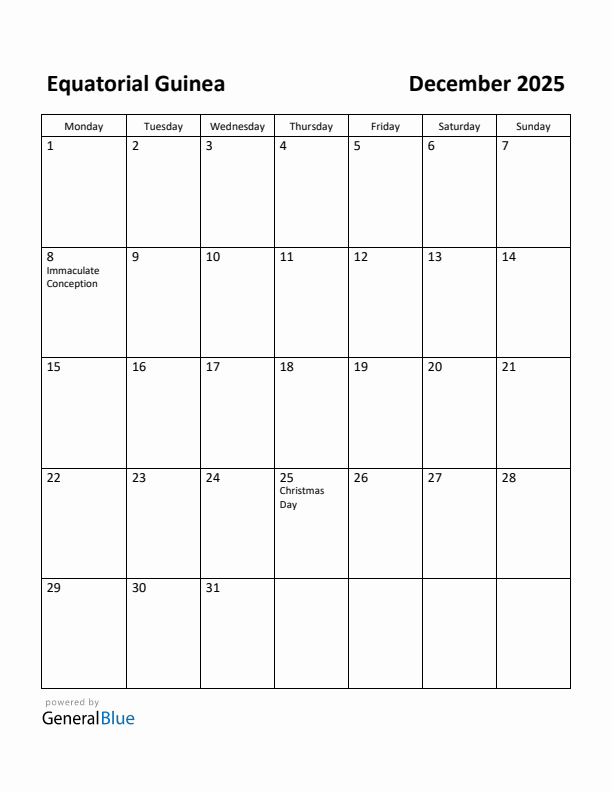 Equatorial Guinea

December 2025

| Monday | Tuesday | Wednesday | Thursday | Friday | Saturday | Sunday |
|---|---|---|---|---|---|---|
| 1 | 2 | 3 | 4 | 5 | 6 | 7 |
| 8 Immaculate Conception | 9 | 10 | 11 | 12 | 13 | 14 |
| 15 | 16 | 17 | 18 | 19 | 20 | 21 |
| 22 | 23 | 24 | 25 Christmas Day | 26 | 27 | 28 |
| 29 | 30 | 31 | | | | |

powered by
GeneralBlue